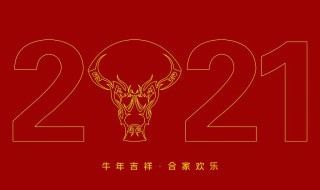 2021

牛年吉祥 · 合家欢乐